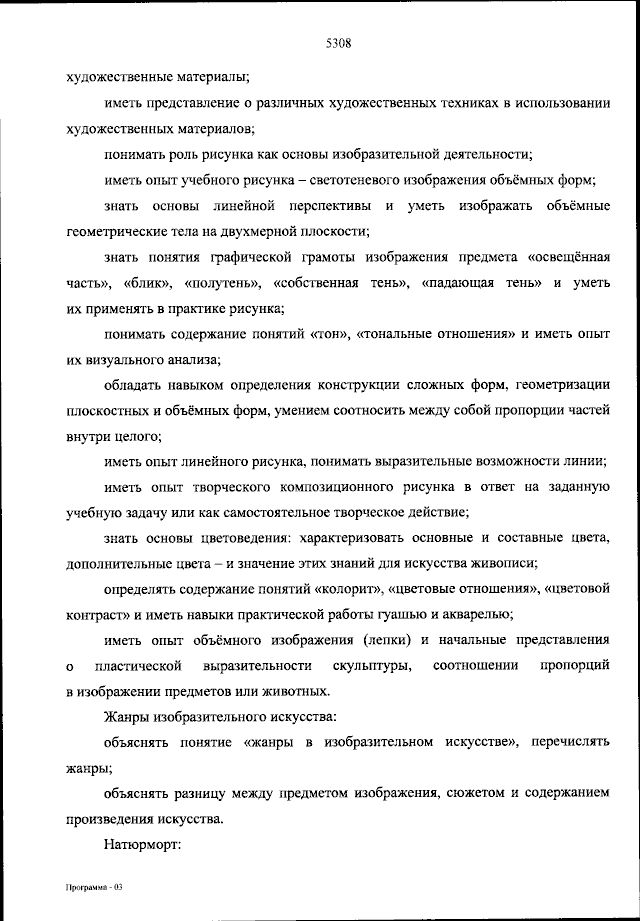 5308

художественные материалы;

иметь представление о различных художественных техниках в использовании художественных материалов;

понимать роль рисунка как основы изобразительной деятельности;

иметь опыт учебного рисунка – светотеневого изображения объёмных форм;

знать основы линейной перспективы и уметь изображать объёмные геометрические тела на двухмерной плоскости;

знать понятия графической грамоты изображения предмета «освещённая часть», «блик», «полутень», «собственная тень», «падающая тень» и уметь их применять в практике рисунка;

понимать содержание понятий «тон», «тональные отношения» и иметь опыт их визуального анализа;

обладать навыком определения конструкции сложных форм, геометризации плоскостных и объёмных форм, умением соотносить между собой пропорции частей внутри целого;

иметь опыт линейного рисунка, понимать выразительные возможности линии;

иметь опыт творческого композиционного рисунка в ответ на заданную учебную задачу или как самостоятельное творческое действие;

знать основы цветоведения: характеризовать основные и составные цвета, дополнительные цвета – и значение этих знаний для искусства живописи;

определять содержание понятий «колорит», «цветовые отношения», «цветовой контраст» и иметь навыки практической работы гуашью и акварелью;

иметь опыт объёмного изображения (лепки) и начальные представления о пластической выразительности скульптуры, соотношении пропорций в изображении предметов или животных.

Жанры изобразительного искусства:

объяснять понятие «жанры в изобразительном искусстве», перечислять жанры;

объяснять разницу между предметом изображения, сюжетом и содержанием произведения искусства.

Натюрморт:

Программа - 03